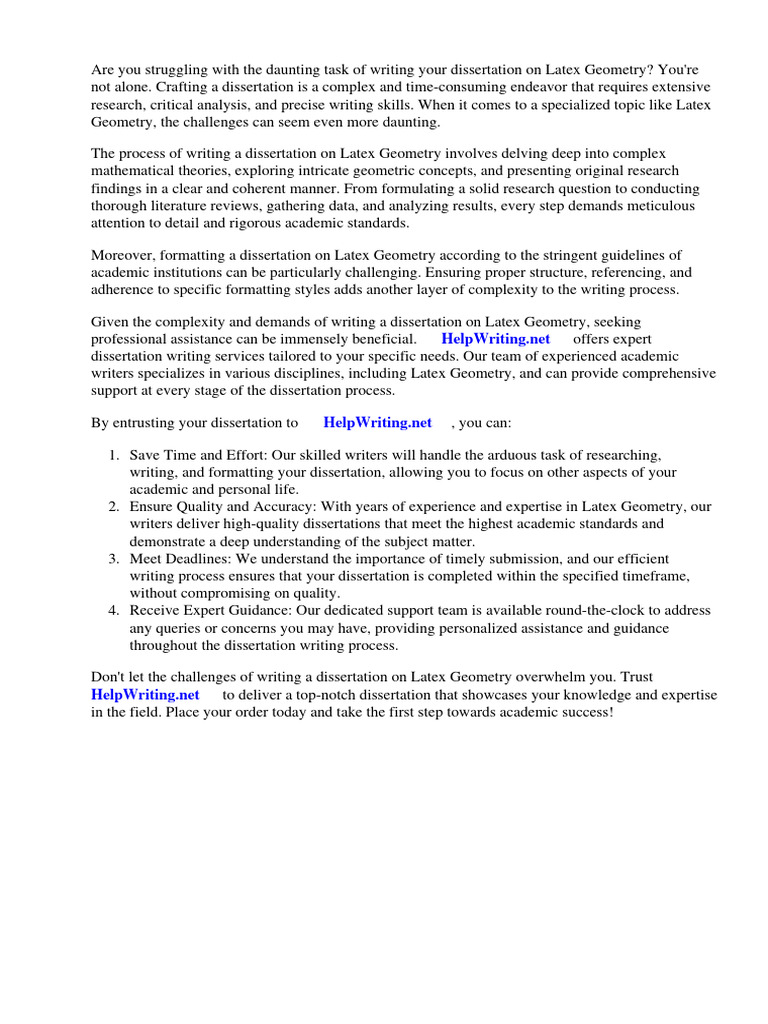 Are you struggling with the daunting task of writing your dissertation on Latex Geometry? You're not alone. Crafting a dissertation is a complex and time-consuming endeavor that requires extensive research, critical analysis, and precise writing skills. When it comes to a specialized topic like Latex Geometry, the challenges can seem even more daunting.

The process of writing a dissertation on Latex Geometry involves delving deep into complex mathematical theories, exploring intricate geometric concepts, and presenting original research findings in a clear and coherent manner. From formulating a solid research question to conducting thorough literature reviews, gathering data, and analyzing results, every step demands meticulous attention to detail and rigorous academic standards.

Moreover, formatting a dissertation on Latex Geometry according to the stringent guidelines of academic institutions can be particularly challenging. Ensuring proper structure, referencing, and adherence to specific formatting styles adds another layer of complexity to the writing process.

Given the complexity and demands of writing a dissertation on Latex Geometry, seeking professional assistance can be immensely beneficial. HelpWriting.net offers expert dissertation writing services tailored to your specific needs. Our team of experienced academic writers specializes in various disciplines, including Latex Geometry, and can provide comprehensive support at every stage of the dissertation process.

By entrusting your dissertation to HelpWriting.net , you can:

1. Save Time and Effort: Our skilled writers will handle the arduous task of researching, writing, and formatting your dissertation, allowing you to focus on other aspects of your academic and personal life.
2. Ensure Quality and Accuracy: With years of experience and expertise in Latex Geometry, our writers deliver high-quality dissertations that meet the highest academic standards and demonstrate a deep understanding of the subject matter.
3. Meet Deadlines: We understand the importance of timely submission, and our efficient writing process ensures that your dissertation is completed within the specified timeframe, without compromising on quality.
4. Receive Expert Guidance: Our dedicated support team is available round-the-clock to address any queries or concerns you may have, providing personalized assistance and guidance throughout the dissertation writing process.

Don't let the challenges of writing a dissertation on Latex Geometry overwhelm you. Trust HelpWriting.net to deliver a top-notch dissertation that showcases your knowledge and expertise in the field. Place your order today and take the first step towards academic success!